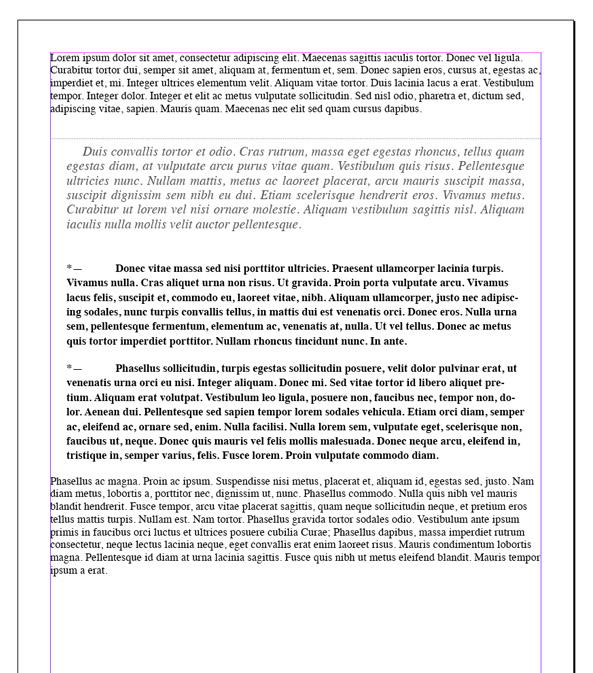 Lorem ipsum dolor sit amet, consectetur adipiscing elit. Maecenas sagittis iaculis tortor. Donec vel ligula. Curabitur tortor dui, semper sit amet, aliquam at, fermentum et, sem. Donec sapien eros, cursus at, egestas ac, imperdiet et, mi. Integer ultrices elementum velit. Aliquam vitae tortor. Duis lacinia lacus a erat. Vestibulum tempor. Integer dolor. Integer et elit ac metus vulputate sollicitudin. Sed nisl odio, pharetra et, dictum sed, adipiscing vitae, sapien. Mauris quam. Maecenas nec elit sed quam cursus dapibus.

Duis convallis tortor et odio. Cras rutrum, massa eget egestas rhoncus, tellus quam egestas diam, at vulputate arcu purus vitae quam. Vestibulum quis risus. Pellentesque ultricies nunc. Nullam mattis, metus ac laoreet placerat, arcu mauris suscipit massa, suscipit dignissim sem nibh eu dui. Etiam scelerisque hendrerit eros. Vivamus metus. Curabitur ut lorem vel nisi ornare molestie. Aliquam vestibulum sagittis nisl. Aliquam iaculis nulla mollis velit auctor pellentesque.

*— Donec vitae massa sed nisi porttitor ultricies. Praesent ullamcorper lacinia turpis. Vivamus nulla. Cras aliquet urna non risus. Ut gravida. Proin porta vulputate arcu. Vivamus lacus felis, suscipit et, commodo eu, laoreet vitae, nibh. Aliquam ullamcorper, justo nec adipiscing sodales, nunc turpis convallis tellus, in mattis dui est venenatis orci. Donec eros. Nulla urna sem, pellentesque fermentum, elementum ac, venenatis at, nulla. Ut vel tellus. Donec ac metus quis tortor imperdiet porttitor. Nullam rhoncus tincidunt nunc. In ante.

*— Phasellus sollicitudin, turpis egestas sollicitudin posuere, velit dolor pulvinar erat, ut venenatis urna orci eu nisi. Integer aliquam. Donec mi. Sed vitae tortor id libero aliquet pretium. Aliquam erat volutpat. Vestibulum leo ligula, posuere non, faucibus nec, tempor non, dolor. Aenean dui. Pellentesque sed sapien tempor lorem sodales vehicula. Etiam orci diam, semper ac, eleifend ac, ornare sed, enim. Nulla facilisi. Nulla lorem sem, vulputate eget, scelerisque non, faucibus ut, neque. Donec quis mauris vel felis mollis malesuada. Donec neque arcu, eleifend in, tristique in, semper varius, felis. Fusce lorem. Proin vulputate commodo diam.

Phasellus ac magna. Proin ac ipsum. Suspendisse nisi metus, placerat et, aliquam id, egestas sed, justo. Nam diam metus, lobortis a, porttitor nec, dignissim ut, nunc. Phasellus commodo. Nulla quis nibh vel mauris blandit hendrerit. Fusce tempor, arcu vitae placerat sagittis, quam neque sollicitudin neque, et pretium eros tellus mattis turpis. Nullam est. Nam tortor. Phasellus gravida tortor sodales odio. Vestibulum ante ipsum primis in faucibus orci luctus et ultrices posuere cubilia Curae; Phasellus dapibus, massa imperdiet rutrum consectetur, neque lectus lacinia neque, eget convallis erat enim laoreet risus. Mauris condimentum lobortis magna. Pellentesque id diam at urna lacinia sagittis. Fusce quis nibh ut metus eleifend blandit. Mauris tempor ipsum a erat.